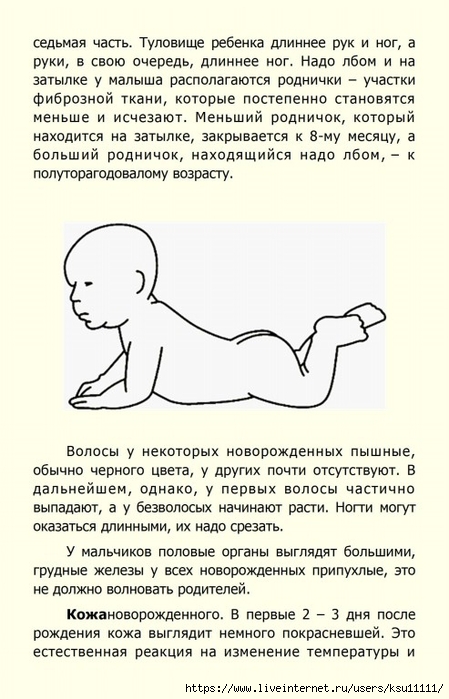 седьмая часть. Туловище ребенка длиннее рук и ног, а руки, в свою очередь, длиннее ног. Надо лбом и на затылке у малыша располагаются роднички – участки фиброзной ткани, которые постепенно становятся меньше и исчезают. Меньший родничок, который находится на затылке, закрывается к 8-му месяцу, а больший родничок, находящийся надо лбом, – к полуторагодовалому возрасту.

Волосы у некоторых новорожденных пышные, обычно черного цвета, у других почти отсутствуют. В дальнейшем, однако, у первых волосы частично выпадают, а у безволосых начинают расти. Ногти могут оказаться длинными, их надо срезать.

У мальчиков половые органы выглядят большими, грудные железы у всех новорожденных припухлые, это не должно волновать родителей.

**Кожа**новорожденного. В первые 2 – 3 дня после рождения кожа выглядит немного покрасневшей. Это естественная реакция на изменение температуры и

https://www.liveinternet.ru/users/ksu11111/